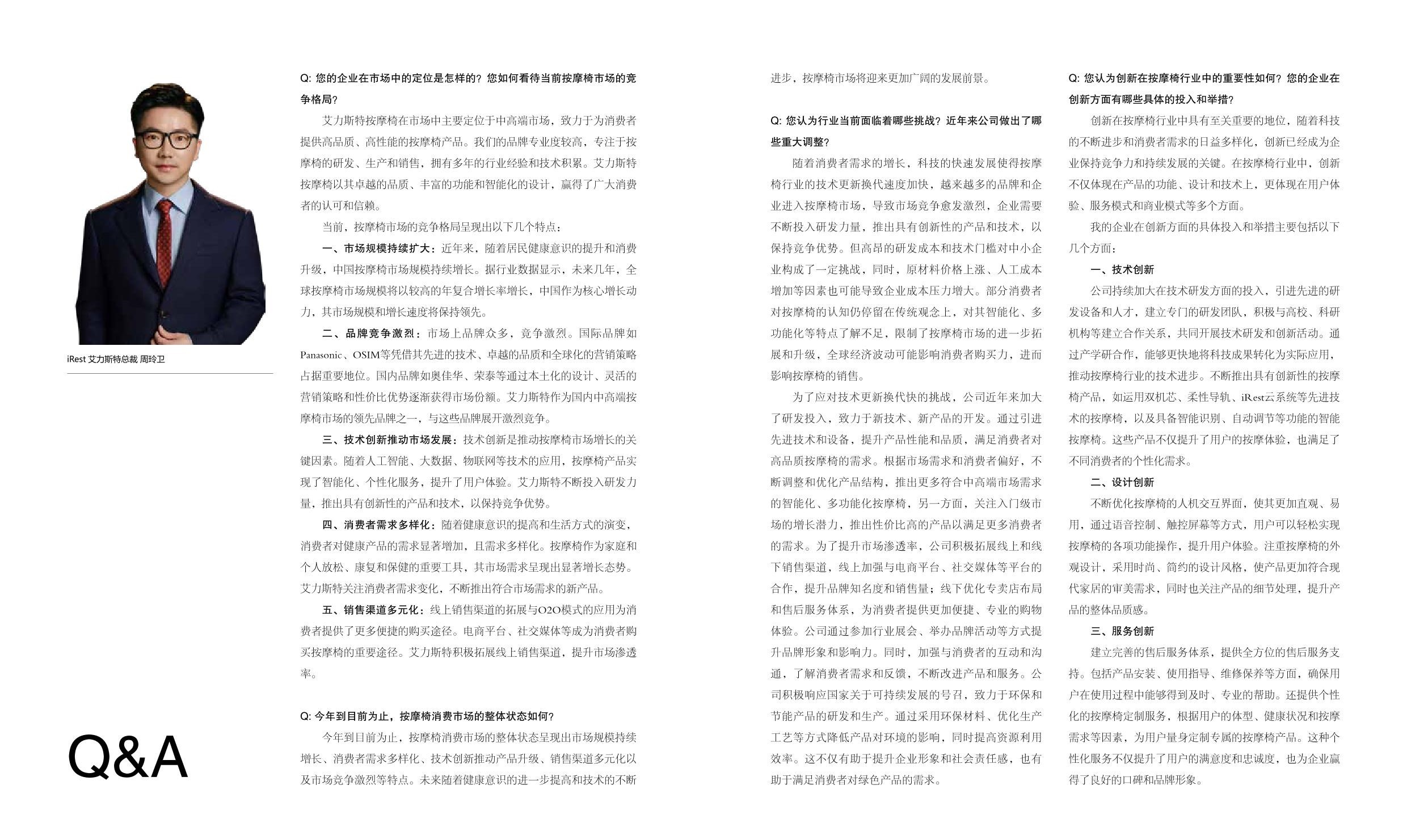 iRest 艾力斯特总裁 周玲卫

Q&A

Q: 您的企业在市场中的定位是怎样的？您如何看待当前按摩椅市场的竞争格局？

艾力斯特按摩椅在市场中主要定位于中高端市场，致力于为消费者提供高品质、高性能的按摩椅产品。我们的品牌专业度较高，专注于按摩椅的研发、生产和销售，拥有多年的行业经验和技术积累。艾力斯特按摩椅以其卓越的品质、丰富的功能和智能化的设计，赢得了广大消费者的认可和信赖。

当前，按摩椅市场的竞争格局呈现出以下几个特点：

一、市场规模持续扩大：近年来，随着居民健康意识的提升和消费升级，中国按摩椅市场规模持续增长。据行业数据显示，未来几年，全球按摩椅市场规模将以较高的年复合增长率增长，中国作为核心增长动力，其市场规模和增长速度将保持领先。

二、品牌竞争激烈：市场上品牌众多，竞争激烈。国际品牌如Panasonic、OSIM等凭借其先进的技术、卓越的品质和全球化的营销策略占据重要地位。国内品牌如奥佳华、荣泰等通过本土化的设计、灵活的营销策略和性价比优势逐渐获得市场份额。艾力斯特作为国内中高端按摩椅市场的领先品牌之一，与这些品牌展开激烈竞争。

三、技术创新推动市场发展：技术创新是推动按摩椅市场增长的关键因素。随着人工智能、大数据、物联网等技术的应用，按摩椅产品实现了智能化、个性化服务，提升了用户体验。艾力斯特不断投入研发力量，推出具有创新性的产品和技术，以保持竞争优势。

四、消费者需求多样化：随着健康意识的提高和生活方式的演变，消费者对健康产品的需求显著增加，且需求多样化。按摩椅作为家庭和个人放松、康复和保健的重要工具，其市场需求呈现出显著增长态势。艾力斯特关注消费者需求变化，不断推出符合市场需求的新产品。

五、销售渠道多元化：线上销售渠道的拓展与O2O模式的应用为消费者提供了更多便捷的购买途径。电商平台、社交媒体等成为消费者购买按摩椅的重要途径。艾力斯特积极拓展线上销售渠道，提升市场渗透率。

Q: 今年到目前为止，按摩椅消费市场的整体状态如何？

今年到目前为止，按摩椅消费市场的整体状态呈现出市场规模持续增长、消费者需求多样化、技术创新推动产品升级、销售渠道多元化以及市场竞争激烈等特点。未来随着健康意识的进一步提高和技术的不断进步，按摩椅市场将迎来更加广阔的发展前景。

Q: 您认为行业当前面临着哪些挑战？近年来公司做出了哪些重大调整？

随着消费者需求的增长，科技的快速发展使得按摩椅行业的技术更新换代速度加快，越来越多的品牌和企业进入按摩椅市场，导致市场竞争愈发激烈，企业需要不断投入研发力量，推出具有创新性的产品和技术，以保持竞争优势。但高昂的研发成本和技术门槛对中小企业构成了一定挑战，同时，原材料价格上涨、人工成本增加等因素也可能导致企业成本压力增大。部分消费者对按摩椅的认知仍停留在传统观念上，对其智能化、多功能化等特点了解不足，限制了按摩椅市场的进一步拓展和升级，全球经济波动可能影响消费者购买力，进而影响按摩椅的销售。

为了应对技术更新换代快的挑战，公司近年来加大了研发投入，致力于新技术、新产品的开发。通过引进先进技术和设备，提升产品性能和品质，满足消费者对高品质按摩椅的需求。根据市场需求和消费者偏好，不断调整和优化产品结构，推出更多符合中高端市场需求的智能化、多功能化按摩椅，另一方面，关注入门级市场的增长潜力，推出性价比高的产品以满足更多消费者的需求。为了提升市场渗透率，公司积极拓展线上和线下销售渠道，线上加强与电商平台、社交媒体等平台的合作，提升品牌知名度和销售量；线下优化专卖店布局和售后服务体系，为消费者提供更加便捷、专业的购物体验。公司通过参加行业展会、举办品牌活动等方式提升品牌形象和影响力。同时，加强与消费者的互动和沟通，了解消费者需求和反馈，不断改进产品和服务。公司积极响应国家关于可持续发展的号召，致力于环保和节能产品的研发和生产。通过采用环保材料、优化生产工艺等方式降低产品对环境的影响，同时提高资源利用效率。这不仅有助于提升企业形象和社会责任感，也有助于满足消费者对绿色产品的需求。

Q: 您认为创新在按摩椅行业中的重要性如何？您的企业在创新方面有哪些具体的投入和举措？

创新在按摩椅行业中具有至关重要的地位，随着科技的不断进步和消费者需求的日益多样化，创新已经成为企业保持竞争力和持续发展的关键。在按摩椅行业中，创新不仅体现在产品的功能、设计和技术上，更体现在用户体验、服务模式和商业模式等多个方面。

我的企业在创新方面的具体投入和举措主要包括以下几个方面：

一、技术创新

公司持续加大在技术研发方面的投入，引进先进的研发设备和人才，建立专门的研发团队，积极与高校、科研机构等建立合作关系，共同开展技术研发和创新活动。通过产学研合作，能够更快地将科技成果转化为实际应用，推动按摩椅行业的技术进步。不断推出具有创新性的按摩椅产品，如运用双机芯、柔性导轨、iRest云系统等先进技术的按摩椅，以及具备智能识别、自动调节等功能的智能按摩椅。这些产品不仅提升了用户的按摩体验，也满足了不同消费者的个性化需求。

二、设计创新

不断优化按摩椅的人机交互界面，使其更加直观、易用，通过语音控制、触控屏幕等方式，用户可以轻松实现按摩椅的各项功能操作，提升用户体验。注重按摩椅的外观设计，采用时尚、简约的设计风格，使产品更加符合现代家居的审美需求，同时也关注产品的细节处理，提升产品的整体品质感。

三、服务创新

建立完善的售后服务体系，提供全方位的售后服务支持。包括产品安装、使用指导、维修保养等方面，确保用户在使用过程中能够得到及时、专业的帮助。还提供个性化的按摩椅定制服务，根据用户的体型、健康状况和按摩需求等因素，为用户量身定制专属的按摩椅产品。这种个性化服务不仅提升了用户的满意度和忠诚度，也为企业赢得了良好的口碑和品牌形象。